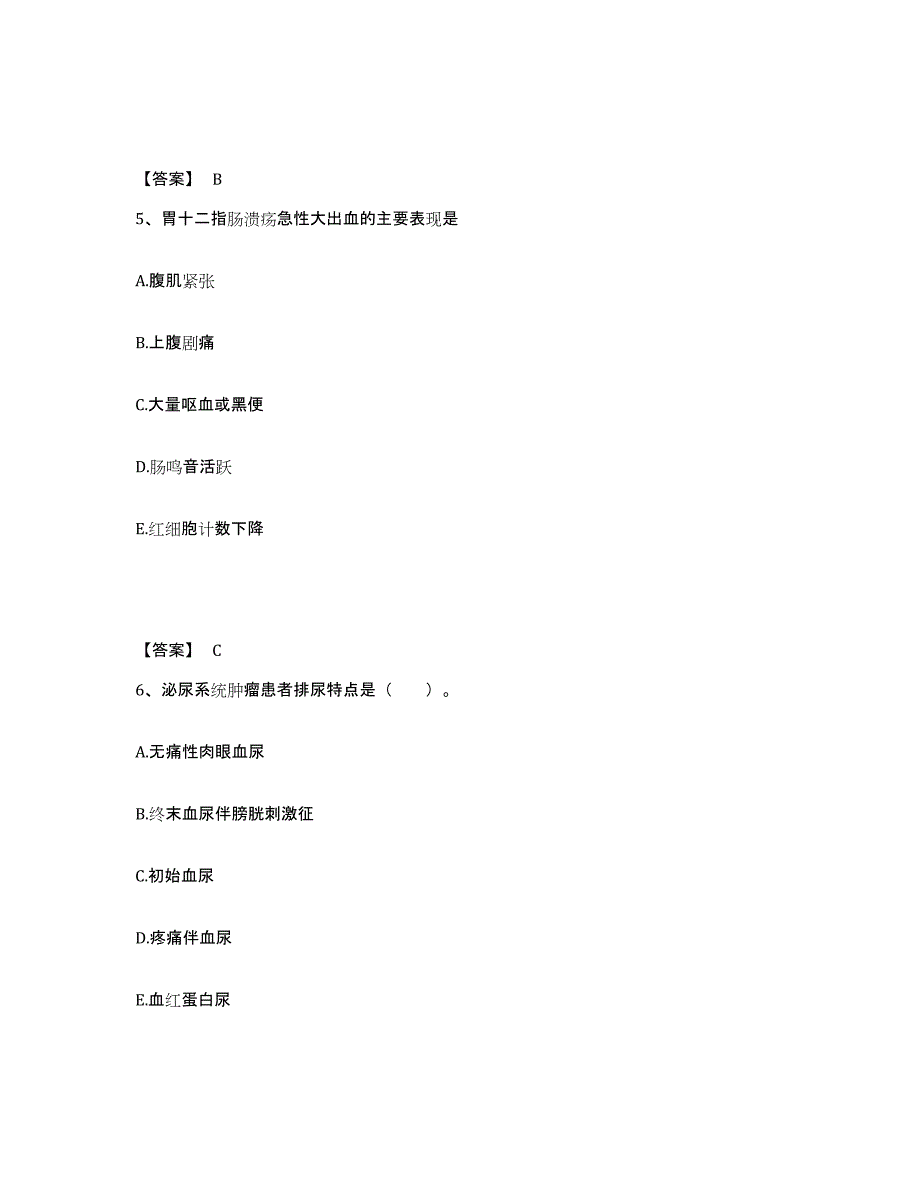 【答案】 B

5、胃十二指肠溃疡急性大出血的主要表现是

A.腹肌紧张

B.上腹剧痛

C.大量呕血或黑便

D.肠鸣音活跃

E.红细胞计数下降

【答案】 C

6、泌尿系统肿瘤患者排尿特点是（ ）。

A.无痛性肉眼血尿

B.终末血尿伴膀胱刺激征

C.初始血尿

D.疼痛伴血尿

E.血红蛋白尿